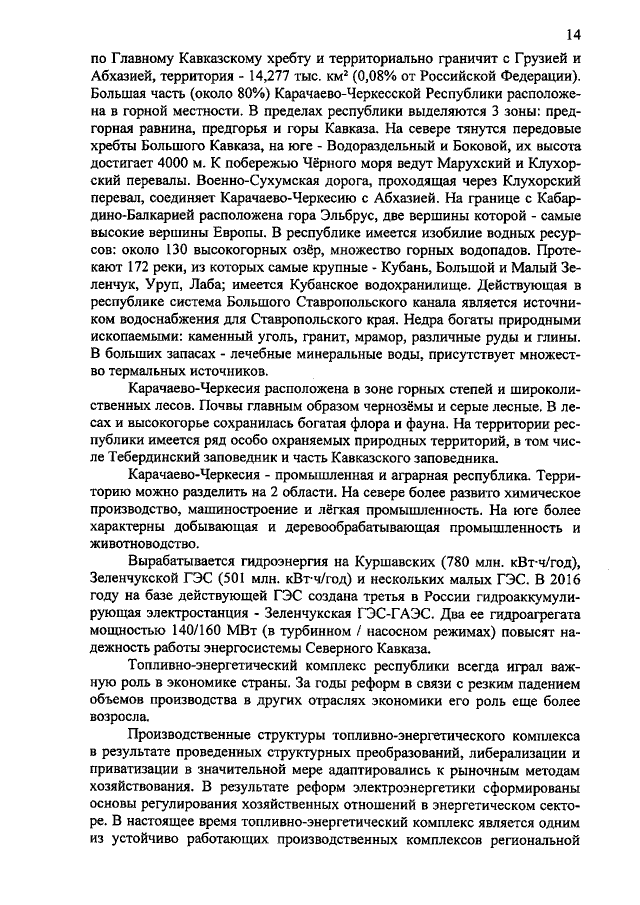 14

по Главному Кавказскому хребту и территориально граничит с Грузией и Абхазией, территория - 14,277 тыс. км² (0,08% от Российской Федерации). Большая часть (около 80%) Карачаево-Черкесской Республики расположена в горной местности. В пределах республики выделяются 3 зоны: предгорная равнина, предгорья и горы Кавказа. На севере тянутся передовые хребты Большого Кавказа, на юге - Водораздельный и Боковой, их высота достигает 4000 м. К побережью Чёрного моря ведут Марухский и Клухорский перевалы. Военно-Сухумская дорога, проходящая через Клухорский перевал, соединяет Карачаево-Черкесию с Абхазией. На границе с Кабардино-Балкарией расположена гора Эльбрус, две вершины которой - самые высокие вершины Европы. В республике имеется изобилие водных ресурсов: около 130 высокогорных озёр, множество горных водопадов. Протекают 172 реки, из которых самые крупные - Кубань, Большой и Малый Зеленчук, Уруп, Лаба; имеется Кубанское водохранилище. Действующая в республике система Большого Ставропольского канала является источником водоснабжения для Ставропольского края. Недра богаты природными ископаемыми: каменный уголь, гранит, мрамор, различные руды и глины. В больших запасах - лечебные минеральные воды, присутствует множество термальных источников.

Карачаево-Черкесия расположена в зоне горных степей и широколиственных лесов. Почвы главным образом чернозёмы и серые лесные. В лесах и высокогорье сохранилась богатая флора и фауна. На территории республики имеется ряд особо охраняемых природных территорий, в том числе Тебердинский заповедник и часть Кавказского заповедника.

Карачаево-Черкесия - промышленная и аграрная республика. Территорию можно разделить на 2 области. На севере более развито химическое производство, машиностроение и лёгкая промышленность. На юге более характерны добывающая и деревообрабатывающая промышленность и животноводство.

Вырабатывается гидроэнергия на Куршавских (780 млн. кВт·ч/год), Зеленчукской ГЭС (501 млн. кВт·ч/год) и нескольких малых ГЭС. В 2016 году на базе действующей ГЭС создана третья в России гидроаккумулирующая электростанция - Зеленчукская ГЭС-ГАЭС. Два ее гидроагрегата мощностью 140/160 МВт (в турбинном / насосном режимах) повысят надежность работы энергосистемы Северного Кавказа.

Топливно-энергетический комплекс республики всегда играл важную роль в экономике страны. За годы реформ в связи с резким падением объемов производства в других отраслях экономики его роль еще более возросла.

Производственные структуры топливно-энергетического комплекса в результате проведенных структурных преобразований, либерализации и приватизации в значительной мере адаптировались к рыночным методам хозяйствования. В результате реформ электроэнергетики сформированы основы регулирования хозяйственных отношений в энергетическом секторе. В настоящее время топливно-энергетический комплекс является одним из устойчиво работающих производственных комплексов региональной